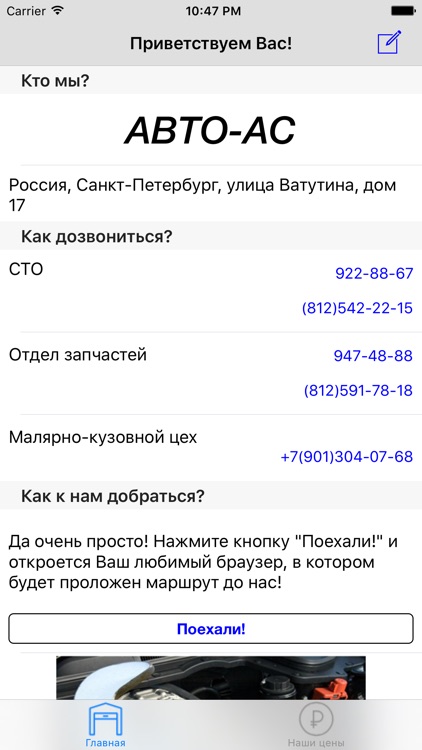 Carrier 10:47 PM

Приветствуем Вас!

Кто мы?

АВТО-АС

Россия, Санкт-Петербург, улица Ватутина, дом 17

Как дозвониться?

СТО
922-88-67
(812)542-22-15

Отдел запчастей
947-48-88
(812)591-78-18

Малярно-кузовной цех
+7(901)304-07-68

Как к нам добраться?

Да очень просто! Нажмите кнопку "Поехали!" и откроется Ваш любимый браузер, в котором будет проложен маршрут до нас!

Поехали!

Главная
Наши цены